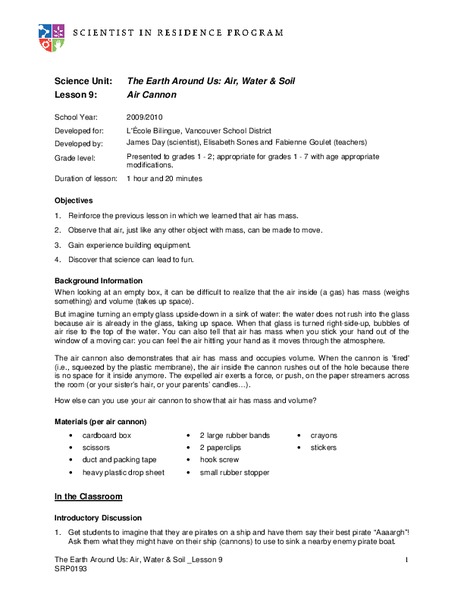 SCIENTIST IN RESIDENCE PROGRAM

Science Unit: The Earth Around Us: Air, Water & Soil
Lesson 9: Air Cannon

School Year: 2009/2010
Developed for: L'École Bilingue, Vancouver School District
Developed by: James Day (scientist), Elisabeth Sones and Fabienne Goulet (teachers)
Grade level: Presented to grades 1 - 2; appropriate for grades 1 - 7 with age appropriate modifications.
Duration of lesson: 1 hour and 20 minutes

Objectives
1. Reinforce the previous lesson in which we learned that air has mass.
2. Observe that air, just like any other object with mass, can be made to move.
3. Gain experience building equipment.
4. Discover that science can lead to fun.

Background Information
When looking at an empty box, it can be difficult to realize that the air inside (a gas) has mass (weighs something) and volume (takes up space).

But imagine turning an empty glass upside-down in a sink of water: the water does not rush into the glass because air is already in the glass, taking up space. When that glass is turned right-side-up, bubbles of air rise to the top of the water. You can also tell that air has mass when you stick your hand out of the window of a moving car: you can feel the air hitting your hand as it moves through the atmosphere.

The air cannon also demonstrates that air has mass and occupies volume. When the cannon is 'fired' (i.e., squeezed by the plastic membrane), the air inside the cannon rushes out of the hole because there is no space for it inside anymore. The expelled air exerts a force, or push, on the paper streamers across the room (or your sister's hair, or your parents' candles…).

How else can you use your air cannon to show that air has mass and volume?

Materials (per air cannon)
• cardboard box
• scissors
• duct and packing tape
• heavy plastic drop sheet
• 2 large rubber bands
• 2 paperclips
• hook screw
• small rubber stopper
• crayons
• stickers

In the Classroom

Introductory Discussion
1. Get students to imagine that they are pirates on a ship and have them say their best pirate "Aaaargh"! Ask them what they might have on their ship (cannons) to use to sink a nearby enemy pirate boat.

The Earth Around Us: Air, Water & Soil _Lesson 9
SRP0193
1